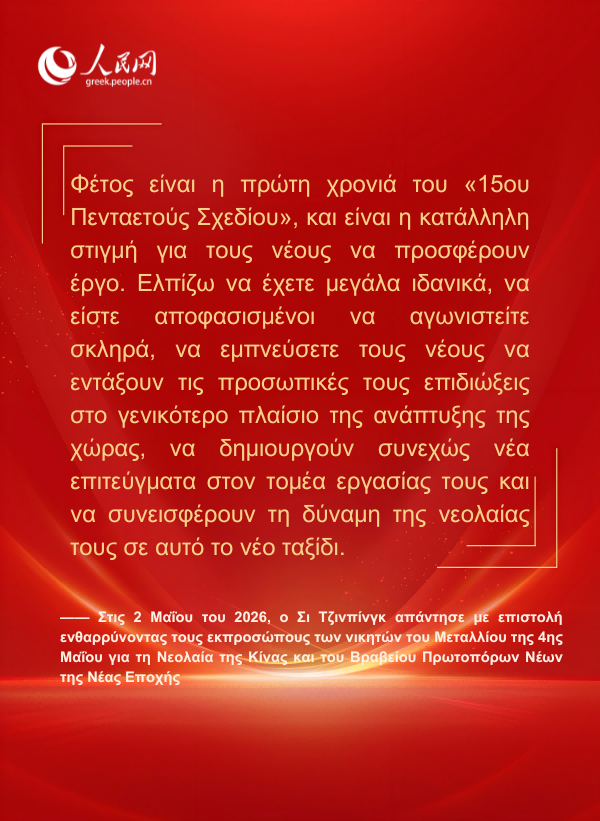 人民网
greek.people.cn

Φέτος είναι η πρώτη χρονιά του «15ου Πενταετούς Σχεδίου», και είναι η κατάλληλη στιγμή για τους νέους να προσφέρουν έργο. Ελπίζω να έχετε μεγάλα ιδανικά, να είστε αποφασισμένοι να αγωνιστείτε σκληρά, να εμπνεύσετε τους νέους να εντάξουν τις προσωπικές τους επιδιώξεις στο γενικότερο πλαίσιο της ανάπτυξης της χώρας, να δημιουργούν συνεχώς νέα επιτεύγματα στον τομέα εργασίας τους και να συνεισφέρουν τη δύναμη της νεολαίας τους σε αυτό το νέο ταξίδι.

—— Στις 2 Μαΐου του 2026, ο Σι Τζινπίνγκ απάντησε με επιστολή ενθαρρύνοντας τους εκπροσώπους των νικητών του Μεταλλίου της 4ης Μαΐου για τη Νεολαία της Κίνας και του Βραβείου Πρωτοπόρων Νέων της Νέας Εποχής